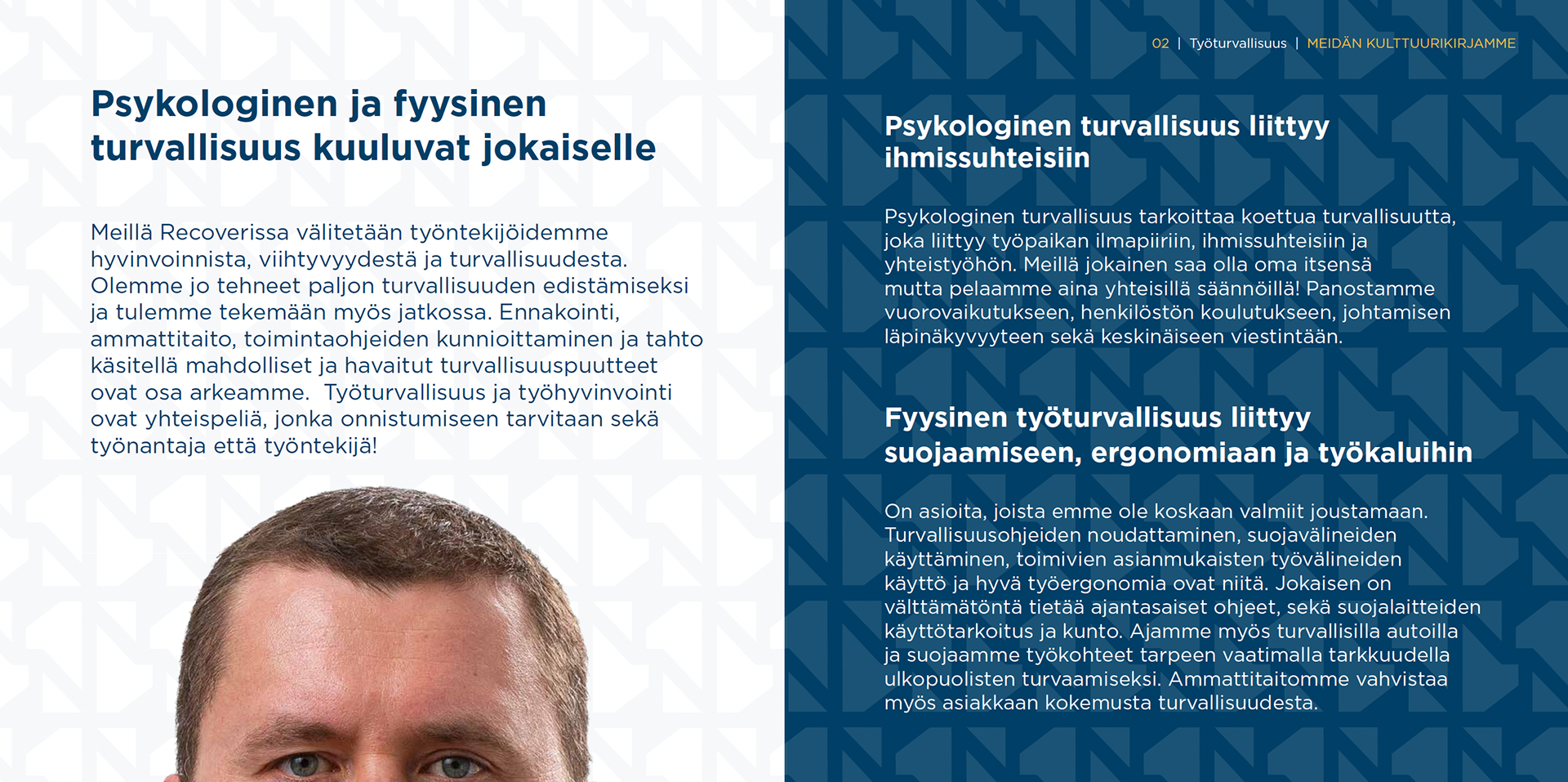 Psykologinen ja fyysinen turvallisuus kuuluvat jokaiselle

Meillä Recoverissa välitetään työntekijöidemme hyvinvoinnista, viihtyvyydestä ja turvallisuudesta. Olemme jo tehneet paljon turvallisuuden edistämiseksi ja tulemme tekemään myös jatkossa. Ennakointi, ammattitaito, toimintaohjeiden kunnioittaminen ja tahto käsitellä mahdolliset ja havaitut turvallisuuspuutteet ovat osa arkeamme. Työturvallisuus ja työhyvinvointi ovat yhteispeliä, jonka onnistumiseen tarvitaan sekä työnantaja että työntekijä!

02 | Työturvallisuus | MEIDÄN KULTTUURIKIRJAMME

Psykologinen turvallisuus liittyy ihmissuhteisiin

Psykologinen turvallisuus tarkoittaa koettua turvallisuutta, joka liittyy työpaikan ilmapiiriin, ihmissuhteisiin ja yhteistyöhön. Meillä jokainen saa olla oma itsensä mutta pelaamme aina yhteisillä säännöillä! Panostamme vuorovaikutukseen, henkilöstön koulutukseen, johtamisen läpinäkyvyyteen sekä keskinäiseen viestintään.

Fyysinen työturvallisuus liittyy suojaamiseen, ergonomiaan ja työkaluihin

On asioita, joista emme ole koskaan valmiit joustamaan. Turvallisuusohjeiden noudattaminen, suojavälineiden käyttäminen, toimivien asianmukaisten työvälineiden käyttö ja hyvä työergonomia ovat niitä. Jokaisen on välttämätöntä tietää ajantasaiset ohjeet, sekä suojalaitteiden käyttötarkoitus ja kunto. Ajamme myös turvallisilla autoilla ja suojaamme työkohteet tarpeen vaatimalla tarkkuudella ulkopuolisten turvaamiseksi. Ammattitaitomme vahvistaa myös asiakkaan kokemusta turvallisuudesta.